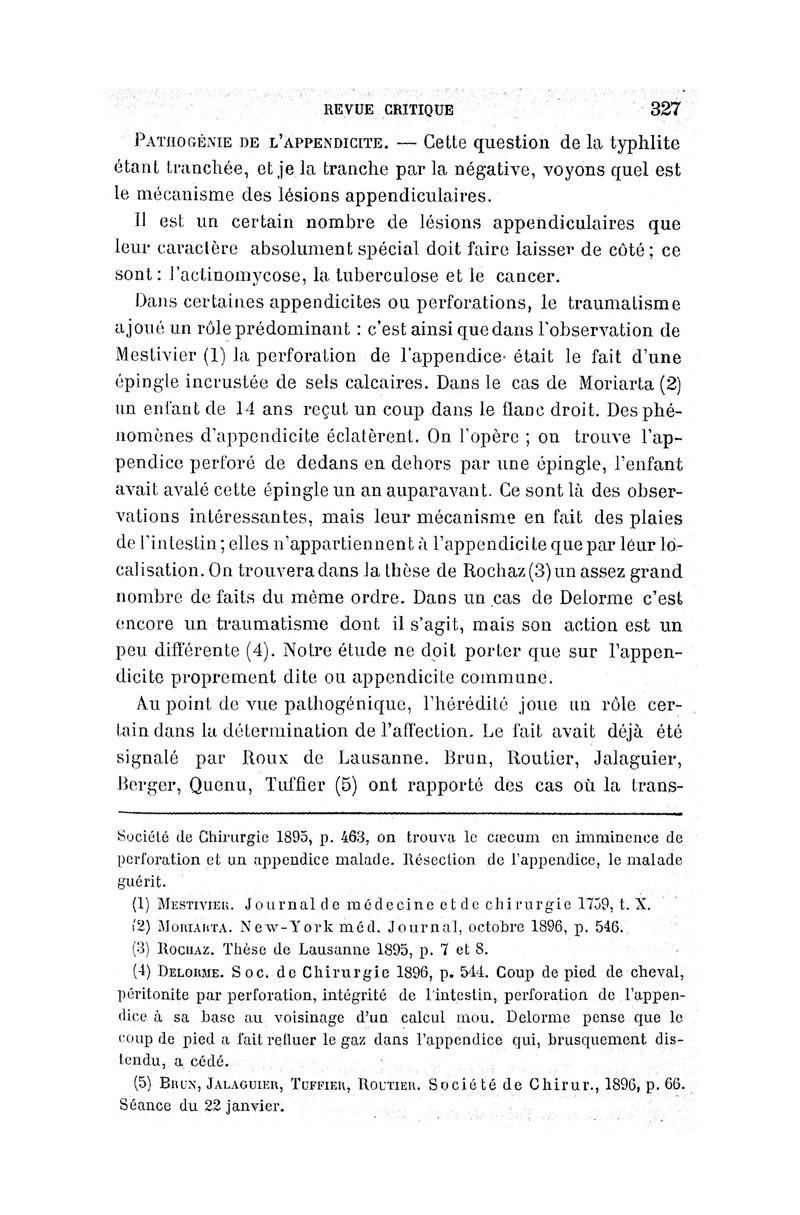 REVUE CRITIQUE 327

Pathogénie de l'appendicite. — Cette question de la typhlite étant tranchée, et je la tranche par la négative, voyons quel est le mécanisme des lésions appendiculaires.

Il est un certain nombre de lésions appendiculaires que leur caractère absolument spécial doit faire laisser de côté ; ce sont : l'actinomycose, la tuberculose et le cancer.

Dans certaines appendicites ou perforations, le traumatisme a joué un rôle prédominant : c'est ainsi que dans l'observation de Mestivier (1) la perforation de l'appendice était le fait d'une épingle incrustée de sels calcaires. Dans le cas de Moriarta (2) un enfant de 14 ans reçut un coup dans le flanc droit. Des phénomènes d'appendicite éclatèrent. On l'opère ; on trouve l'appendice perforé de dedans en dehors par une épingle, l'enfant avait avalé cette épingle un an auparavant. Ce sont là des observations intéressantes, mais leur mécanisme en fait des plaies de l'intestin ; elles n'appartiennent à l'appendicite que par leur localisation. On trouvera dans la thèse de Rochaz (3) un assez grand nombre de faits du même ordre. Dans un cas de Delorme c'est encore un traumatisme dont il s'agit, mais son action est un peu différente (4). Notre étude ne doit porter que sur l'appendicite proprement dite ou appendicite commune.

Au point de vue pathogénique, l'hérédité joue un rôle certain dans la détermination de l'affection. Le fait avait déjà été signalé par Roux de Lausanne. Brun, Routier, Jalaguier, Berger, Quenu, Tuffier (5) ont rapporté des cas où la trans-

Société de Chirurgie 1895, p. 463, on trouva le cæcum en imminence de perforation et un appendice malade. Résection de l'appendice, le malade guérit.

(1) Mestivier. Journal de médecine et de chirurgie 1759, t. X.

(2) Moriarta. New-York méd. Journal, octobre 1896, p. 546.

(3) Rochaz. Thèse de Lausanne 1895, p. 7 et 8.

(4) Delorme. Soc. de Chirurgie 1896, p. 544. Coup de pied de cheval, péritonite par perforation, intégrité de l'intestin, perforation de l'appendice à sa base au voisinage d'un calcul mou. Delorme pense que le coup de pied a fait refluer le gaz dans l'appendice qui, brusquement distendu, a cédé.

(5) Brun, Jalaguier, Tuffier, Routier. Société de Chirur., 1896, p. 66. Séance du 22 janvier.